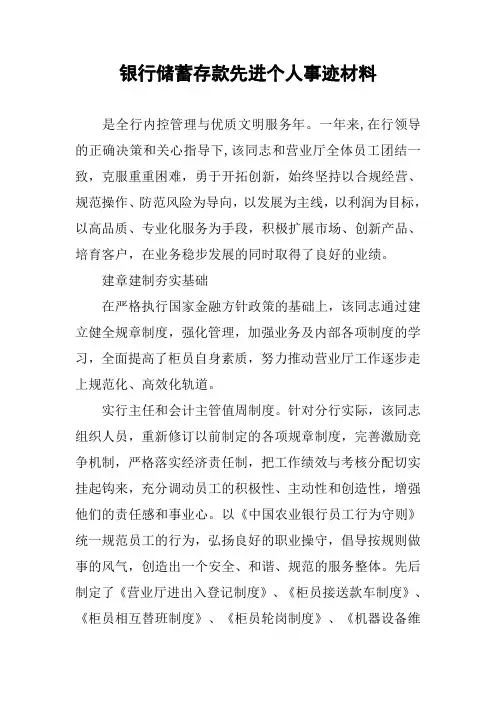 银行储蓄存款先进个人事迹材料

是全行内控管理与优质文明服务年。一年来,在行领导的正确决策和关心指导下,该同志和营业厅全体员工团结一致，克服重重困难，勇于开拓创新，始终坚持以合规经营、规范操作、防范风险为导向，以发展为主线，以利润为目标，以高品质、专业化服务为手段，积极扩展市场、创新产品、培育客户，在业务稳步发展的同时取得了良好的业绩。

建章建制夯实基础

在严格执行国家金融方针政策的基础上，该同志通过建立健全规章制度，强化管理，加强业务及内部各项制度的学习，全面提高了柜员自身素质，努力推动营业厅工作逐步走上规范化、高效化轨道。

实行主任和会计主管值周制度。针对分行实际，该同志组织人员，重新修订以前制定的各项规章制度，完善激励竞争机制，严格落实经济责任制，把工作绩效与考核分配切实挂起钩来，充分调动员工的积极性、主动性和创造性，增强他们的责任感和事业心。以《中国农业银行员工行为守则》统一规范员工的行为，弘扬良好的职业操守，倡导按规则做事的风气，创造出一个安全、和谐、规范的服务整体。先后制定了《营业厅进出入登记制度》、《柜员接送款车制度》、《柜员相互替班制度》、《柜员轮岗制度》、《机器设备维